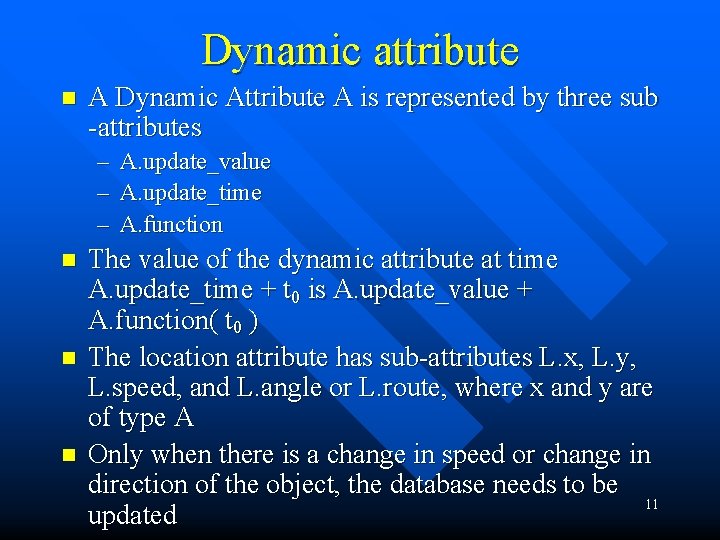 Dynamic attribute

■ A Dynamic Attribute A is represented by three sub -attributes

– A.update_value
– A.update_time
– A.function

■ The value of the dynamic attribute at time A.update_time + $t_0$ is A.update_value + A.function( $t_0$ )

■ The location attribute has sub-attributes L.x, L.y, L.speed, and L.angle or L.route, where x and y are of type A

■ Only when there is a change in speed or change in direction of the object, the database needs to be updated

11